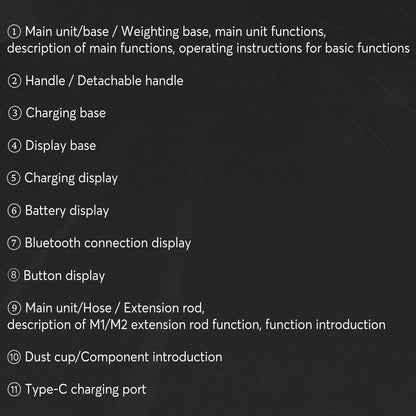 ① Main unit/base / Weighting base, main unit functions, description of main functions, operating instructions for basic functions

② Handle / Detachable handle

③ Charging base

④ Display base

⑤ Charging display

⑥ Battery display

⑦ Bluetooth connection display

⑧ Button display

⑨ Main unit/Hose / Extension rod, description of M1/M2 extension rod function, function introduction

⑩ Dust cup/Component introduction

⑪ Type-C charging port